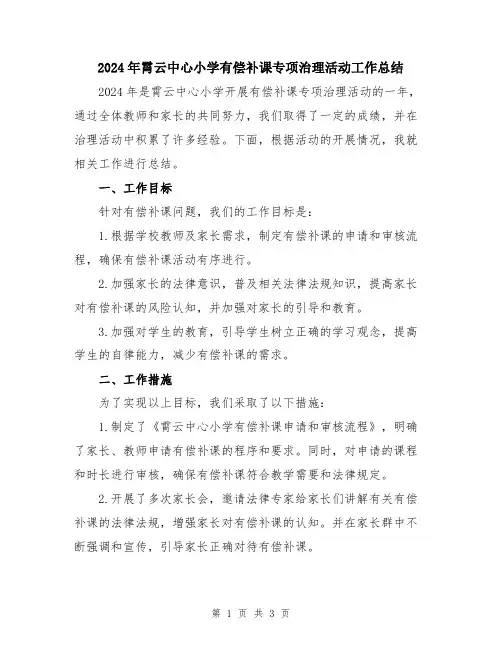 2024年霄云中心小学有偿补课专项治理活动工作总结

2024年是霄云中心小学开展有偿补课专项治理活动的一年，通过全体教师和家长的共同努力，我们取得了一定的成绩，并在治理活动中积累了许多经验。下面，根据活动的开展情况，我就相关工作进行总结。

一、工作目标

针对有偿补课问题，我们的工作目标是：

1.根据学校教师及家长需求，制定有偿补课的申请和审核流程，确保有偿补课活动有序进行。

2.加强家长的法律意识，普及相关法律法规知识，提高家长对有偿补课的风险认知，并加强对家长的引导和教育。

3.加强对学生的教育，引导学生树立正确的学习观念，提高学生的自律能力，减少有偿补课的需求。

二、工作措施

为了实现以上目标，我们采取了以下措施：

1.制定了《霄云中心小学有偿补课申请和审核流程》，明确了家长、教师申请有偿补课的程序和要求。同时，对申请的课程和时长进行审核，确保有偿补课符合教学需要和法律规定。

2.开展了多次家长会，邀请法律专家给家长们讲解有关有偿补课的法律法规，增强家长对有偿补课的认知。并在家长群中不断强调和宣传，引导家长正确对待有偿补课。

第 1 页 共 3 页